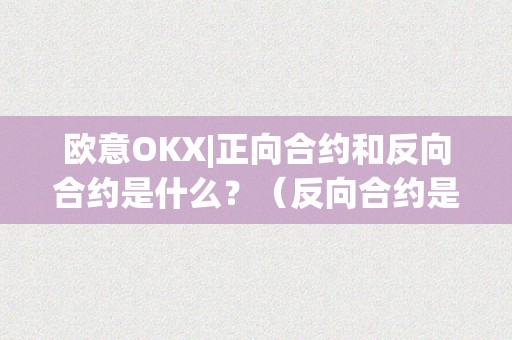 欧意OKX|正向合约和反向合约是什么？（反向合约是